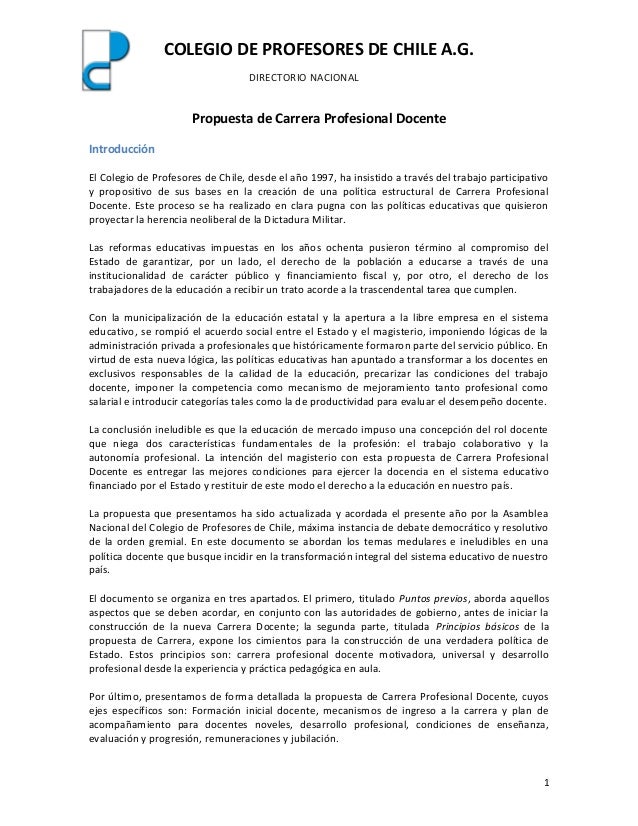 COLEGIO DE PROFESORES DE CHILE A.G.

DIRECTORIO NACIONAL

Propuesta de Carrera Profesional Docente

Introducción

El Colegio de Profesores de Chile, desde el año 1997, ha insistido a través del trabajo participativo y propositivo de sus bases en la creación de una política estructural de Carrera Profesional Docente. Este proceso se ha realizado en clara pugna con las políticas educativas que quisieron proyectar la herencia neoliberal de la Dictadura Militar.

Las reformas educativas impuestas en los años ochenta pusieron término al compromiso del Estado de garantizar, por un lado, el derecho de la población a educarse a través de una institucionalidad de carácter público y financiamiento fiscal y, por otro, el derecho de los trabajadores de la educación a recibir un trato acorde a la trascendental tarea que cumplen.

Con la municipalización de la educación estatal y la apertura a la libre empresa en el sistema educativo, se rompió el acuerdo social entre el Estado y el magisterio, imponiendo lógicas de la administración privada a profesionales que históricamente formaron parte del servicio público. En virtud de esta nueva lógica, las políticas educativas han apuntado a transformar a los docentes en exclusivos responsables de la calidad de la educación, precarizar las condiciones del trabajo docente, imponer la competencia como mecanismo de mejoramiento tanto profesional como salarial e introducir categorías tales como la de productividad para evaluar el desempeño docente.

La conclusión ineludible es que la educación de mercado impuso una concepción del rol docente que niega dos características fundamentales de la profesión: el trabajo colaborativo y la autonomía profesional. La intención del magisterio con esta propuesta de Carrera Profesional Docente es entregar las mejores condiciones para ejercer la docencia en el sistema educativo financiado por el Estado y restituir de este modo el derecho a la educación en nuestro país.

La propuesta que presentamos ha sido actualizada y acordada el presente año por la Asamblea Nacional del Colegio de Profesores de Chile, máxima instancia de debate democrático y resolutivo de la orden gremial. En este documento se abordan los temas medulares e ineludibles en una política docente que busque incidir en la transformación integral del sistema educativo de nuestro país.

El documento se organiza en tres apartados. El primero, titulado Puntos previos, aborda aquellos aspectos que se deben acordar, en conjunto con las autoridades de gobierno, antes de iniciar la construcción de la nueva Carrera Docente; la segunda parte, titulada Principios básicos de la propuesta de Carrera, expone los cimientos para la construcción de una verdadera política de Estado. Estos principios son: carrera profesional docente motivadora, universal y desarrollo profesional desde la experiencia y práctica pedagógica en aula.

Por último, presentamos de forma detallada la propuesta de Carrera Profesional Docente, cuyos ejes específicos son: Formación inicial docente, mecanismos de ingreso a la carrera y plan de acompañamiento para docentes noveles, desarrollo profesional, condiciones de enseñanza, evaluación y progresión, remuneraciones y jubilación.

1